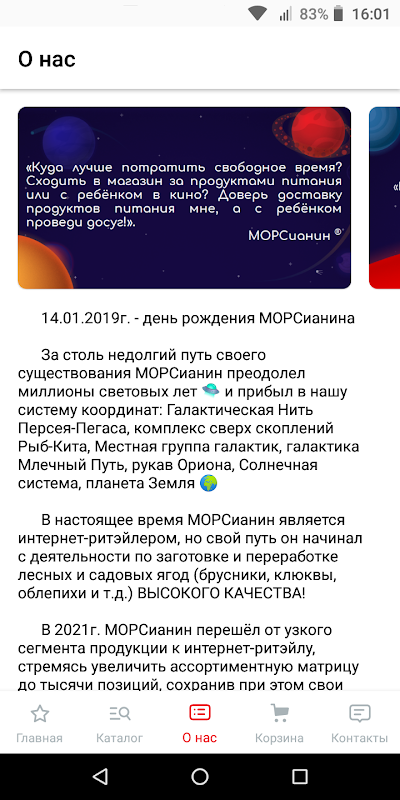 83% 16:01

О нас

«Куда лучше потратить свободное время? Сходить в магазин за продуктами питания или с ребёнком в кино? Доверь доставку продуктов питания мне, а с ребёнком проведи досуг!».

МОРСианин ®

14.01.2019г. - день рождения МОРСианина

За столь недолгий путь своего существования МОРСианин преодолел миллионы световых лет 🛸 и прибыл в нашу систему координат: Галактическая Нить Персея-Пегаса, комплекс сверх скоплений Рыб-Кита, Местная группа галактик, галактика Млечный Путь, рукав Ориона, Солнечная система, планета Земля 🌍

В настоящее время МОРСианин является интернет-ритэйлером, но свой путь он начинал с деятельности по заготовке и переработке лесных и садовых ягод (брусники, клюквы, облепихи и т.д.) ВЫСОКОГО КАЧЕСТВА!

В 2021г. МОРСианин перешёл от узкого сегмента продукции к интернет-ритэйлу, стремясь увеличить ассортиментную матрицу до тысячи позиций, сохранив при этом свои

Главная Каталог О нас Корзина Контакты